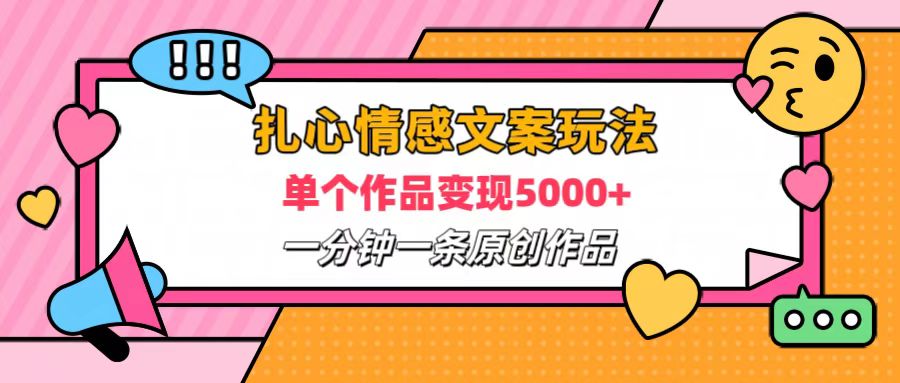 !!!

扎心情感文案玩法

单个作品变现5000+

一分钟一条原创作品